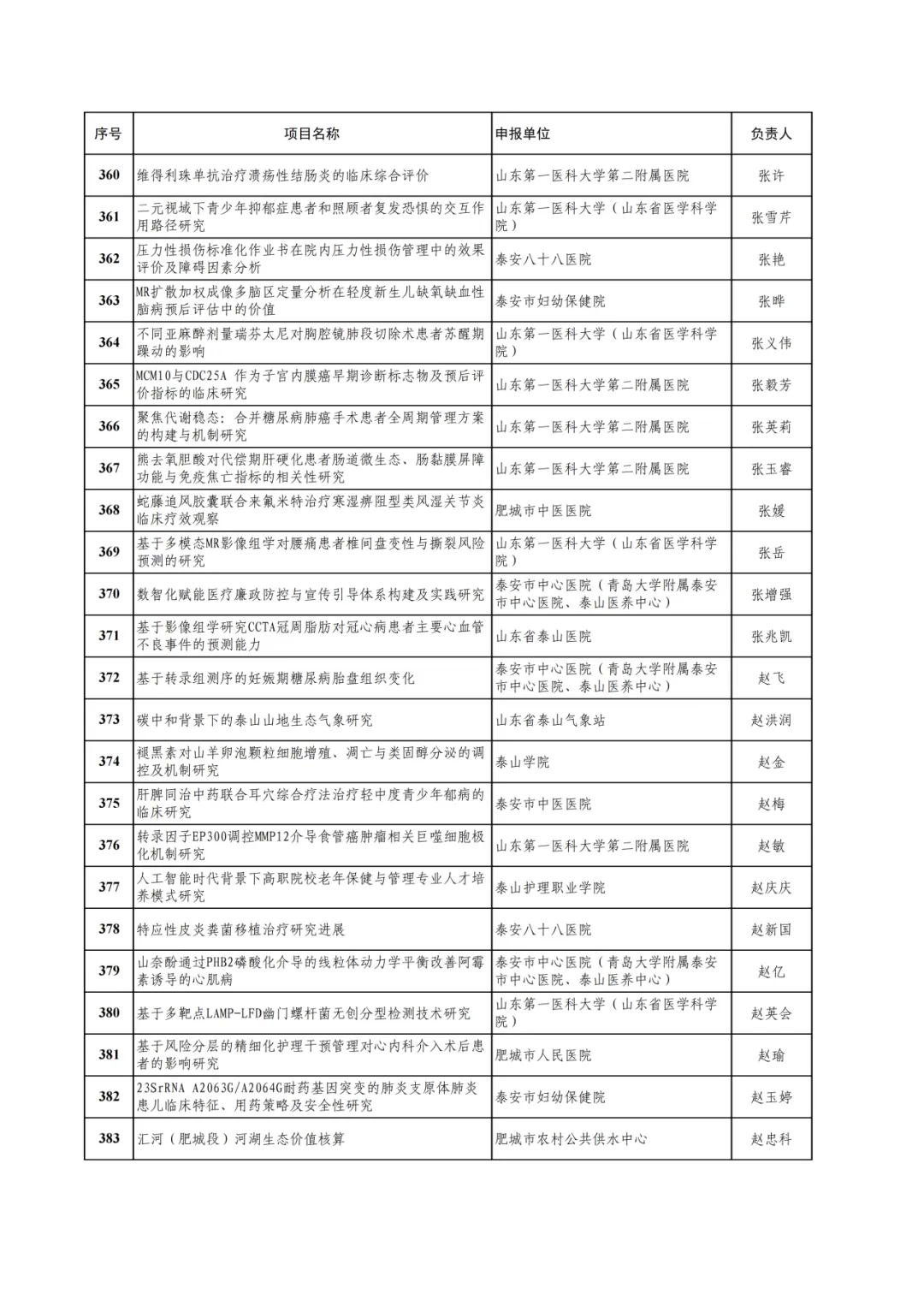 | 序号 | 项目名称 | 申报单位 | 负责人 |
|---|---|---|---|
| 360 | 维得利珠单抗治疗溃疡性结肠炎的临床综合评价 | 山东第一医科大学第二附属医院 | 张许 |
| 361 | 二元视域下青少年抑郁症患者和照顾者复发恐惧的交互作用路径研究 | 山东第一医科大学（山东省医学科学院） | 张雪芹 |
| 362 | 压力性损伤标准化作业书在院内压力性损伤管理中的效果评价及障碍因素分析 | 泰安八十八医院 | 张艳 |
| 363 | MR扩散加权成像多脑区定量分析在轻度新生儿缺氧缺血性脑病预后评估中的价值 | 泰安市妇幼保健院 | 张晔 |
| 364 | 不同亚麻醉剂量瑞芬太尼对胸腔镜肺段切除术患者苏醒期躁动的影响 | 山东第一医科大学（山东省医学科学院） | 张义伟 |
| 365 | MCM10与CDC25A 作为子宫内膜癌早期诊断标志物及预后评价指标的临床研究 | 山东第一医科大学第二附属医院 | 张毅芳 |
| 366 | 聚焦代谢稳态：合并糖尿病肺癌手术患者全周期管理方案的构建与机制研究 | 山东第一医科大学第二附属医院 | 张英莉 |
| 367 | 熊去氧胆酸对代偿期肝硬化患者肠道微生态、肠黏膜屏障功能与免疫焦亡指标的相关性研究 | 山东第一医科大学第二附属医院 | 张玉睿 |
| 368 | 蛇藤追风胶囊联合来氟米特治疗寒湿痹阻型类风湿关节炎临床疗效观察 | 肥城市中医医院 | 张媛 |
| 369 | 基于多模态MR影像组学对腰痛患者椎间盘变性与撕裂风险预测的研究 | 山东第一医科大学（山东省医学科学院） | 张岳 |
| 370 | 数智化赋能医疗廉政防控与宣传引导体系构建及实践研究 | 泰安市中心医院（青岛大学附属泰安市中心医院、泰山医养中心） | 张增强 |
| 371 | 基于影像组学研究CCTA冠周脂肪对冠心病患者主要心血管不良事件的预测能力 | 山东省泰山医院 | 张兆凯 |
| 372 | 基于转录组测序的妊娠期糖尿病胎盘组织变化 | 泰安市中心医院（青岛大学附属泰安市中心医院、泰山医养中心） | 赵飞 |
| 373 | 碳中和背景下的泰山山地生态气象研究 | 山东省泰山气象站 | 赵洪润 |
| 374 | 褪黑素对山羊卵泡颗粒细胞增殖、凋亡与类固醇分泌的调控及机制研究 | 泰山学院 | 赵金 |
| 375 | 肝脾同治中药联合耳穴综合疗法治疗轻中度青少年郁病的临床研究 | 泰安市中医医院 | 赵梅 |
| 376 | 转录因子EP300调控MMP12介导食管癌肿瘤相关巨噬细胞极化机制研究 | 山东第一医科大学第二附属医院 | 赵敏 |
| 377 | 人工智能时代背景下高职院校老年保健与管理专业人才培养模式研究 | 泰山护理职业学院 | 赵庆庆 |
| 378 | 特应性皮炎粪菌移植治疗研究进展 | 泰安八十八医院 | 赵新国 |
| 379 | 山奈酚通过PHB2磷酸化介导的线粒体动力学平衡改善阿霉素诱导的心肌病 | 泰安市中心医院（青岛大学附属泰安市中心医院、泰山医养中心） | 赵亿 |
| 380 | 基于多靶点LAMP-LFD幽门螺杆菌无创分型检测技术研究 | 山东第一医科大学（山东省医学科学院） | 赵英会 |
| 381 | 基于风险分层的精细化护理干预管理对心内科介入术后患者的影响研究 | 肥城市人民医院 | 赵瑜 |
| 382 | 23SrRNA A2063G/A2064G耐药基因突变的肺炎支原体肺炎患儿临床特征、用药策略及安全性研究 | 泰安市妇幼保健院 | 赵玉婷 |
| 383 | 汇河（肥城段）河湖生态价值核算 | 肥城市农村公共供水中心 | 赵忠科 |